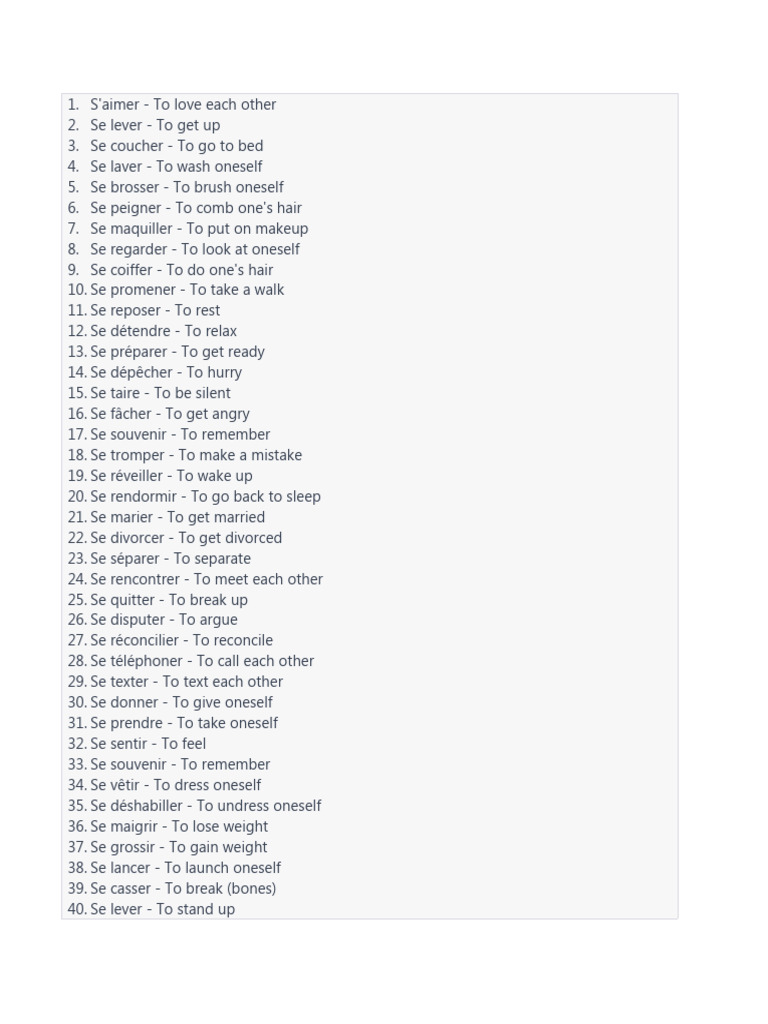 1. S'aimer - To love each other
2. Se lever - To get up
3. Se coucher - To go to bed
4. Se laver - To wash oneself
5. Se brosser - To brush oneself
6. Se peigner - To comb one's hair
7. Se maquiller - To put on makeup
8. Se regarder - To look at oneself
9. Se coiffer - To do one's hair
10. Se promener - To take a walk
11. Se reposer - To rest
12. Se détendre - To relax
13. Se préparer - To get ready
14. Se dépêcher - To hurry
15. Se taire - To be silent
16. Se fâcher - To get angry
17. Se souvenir - To remember
18. Se tromper - To make a mistake
19. Se réveiller - To wake up
20. Se rendormir - To go back to sleep
21. Se marier - To get married
22. Se divorcer - To get divorced
23. Se séparer - To separate
24. Se rencontrer - To meet each other
25. Se quitter - To break up
26. Se disputer - To argue
27. Se réconcilier - To reconcile
28. Se téléphoner - To call each other
29. Se texter - To text each other
30. Se donner - To give oneself
31. Se prendre - To take oneself
32. Se sentir - To feel
33. Se souvenir - To remember
34. Se vêtir - To dress oneself
35. Se déshabiller - To undress oneself
36. Se maigrir - To lose weight
37. Se grossir - To gain weight
38. Se lancer - To launch oneself
39. Se casser - To break (bones)
40. Se lever - To stand up